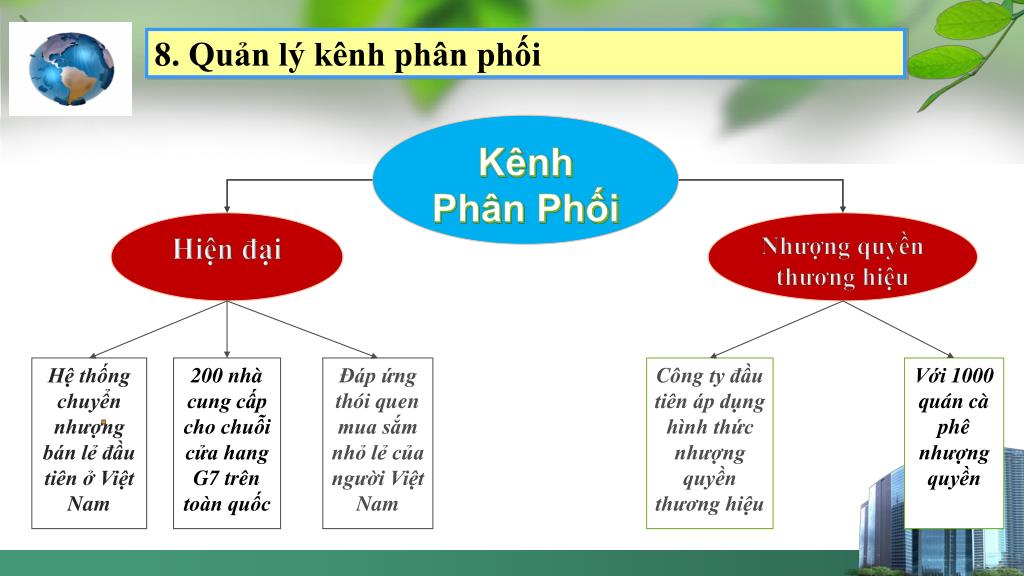 8. Quản lý kênh phân phối

Kênh Phân Phối

Hiện đại

Nhượng quyền thương hiệu

Hệ thống chuyển nhượng bán lẻ đầu tiên ở Việt Nam

200 nhà cung cấp cho chuỗi cửa hang G7 trên toàn quốc

Đáp ứng thói quen mua sắm nhỏ lẻ của người Việt Nam

Công ty đầu tiên áp dụng hình thức nhượng quyền thương hiệu

Với 1000 quán cà phê nhượng quyền